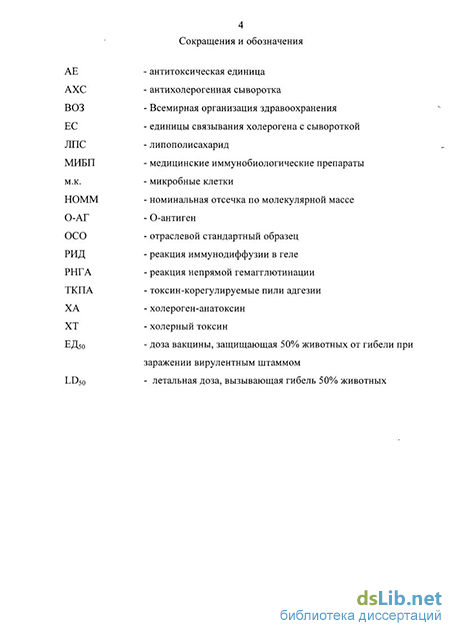 4

Сокращения и обозначения

АЕ - антитоксическая единица
АХС - антихолерогенная сыворотка
ВОЗ - Всемирная организация здравоохранения
ЕС - единицы связывания холерогена с сывороткой
ЛПС - липополисахарид
МИБП - медицинские иммунобиологические препараты
м.к. - микробные клетки
НОММ - номинальная отсечка по молекулярной массе
О-АГ - О-антиген
ОСО - отраслевой стандартный образец
РИД - реакция иммунодиффузии в геле
РНГА - реакция непрямой гемагглютинации
ТКПА - токсин-корегулируемые пили адгезии
ХА - холероген-анатоксин
ХТ - холерный токсин
ЕД$_{50}$ - доза вакцины, защищающая 50% животных от гибели при заражении вирулентным штаммом
LD$_{50}$ - летальная доза, вызывающая гибель 50% животных

dsLib.net
библиотека диссертаций